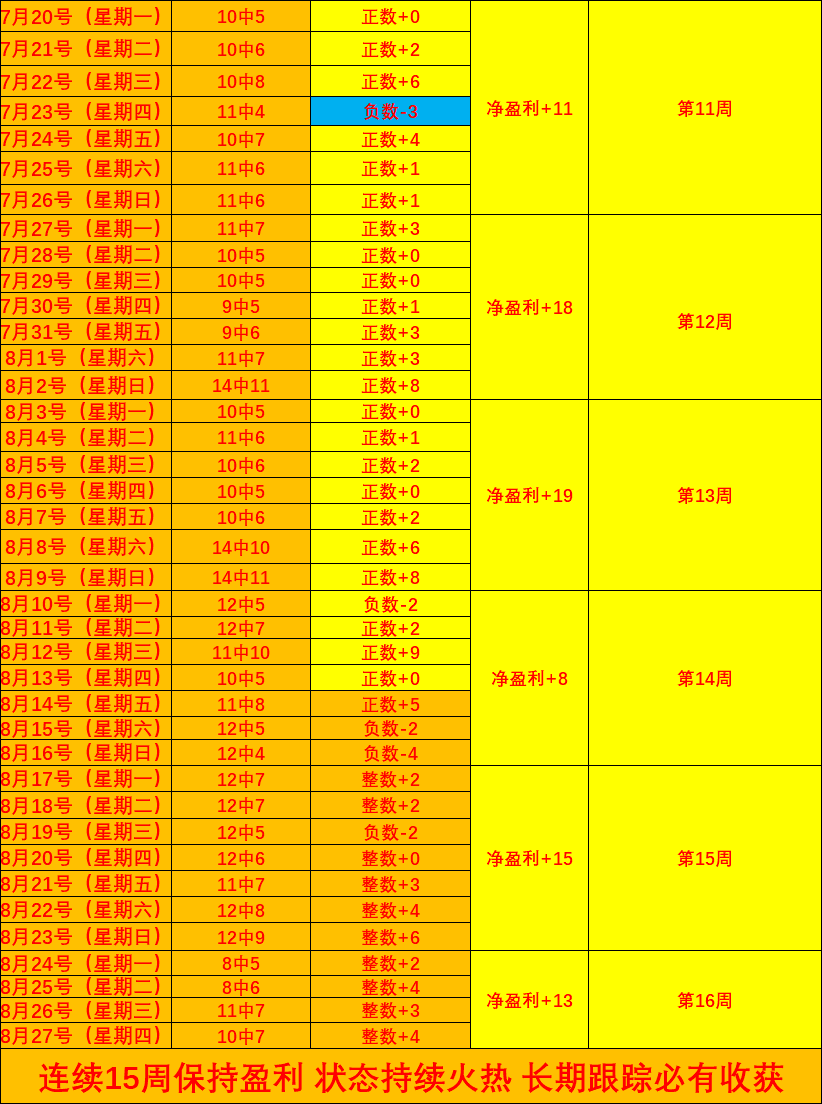 | | | | | |
|---|---|---|---|---|
| 7月20号（星期一） | 10中5 | 正数+0 | 净盈利+11 | 第11周 |
| 7月21号（星期二） | 10中6 | 正数+2 | | |
| 7月22号（星期三） | 10中8 | 正数+6 | | |
| 7月23号（星期四） | 11中4 | 负数-3 | | |
| 7月24号（星期五） | 10中7 | 正数+4 | | |
| 7月25号（星期六） | 11中6 | 正数+1 | | |
| 7月26号（星期日） | 11中6 | 正数+1 | | |
| 7月27号（星期一） | 11中7 | 正数+3 | 净盈利+18 | 第12周 |
| 7月28号（星期二） | 10中5 | 正数+0 | | |
| 7月29号（星期三） | 10中5 | 正数+0 | | |
| 7月30号（星期四） | 9中5 | 正数+1 | | |
| 7月31号（星期五） | 9中6 | 正数+3 | | |
| 8月1号（星期六） | 11中7 | 正数+3 | | |
| 8月2号（星期日） | 14中11 | 正数+8 | | |
| 8月3号（星期一） | 10中5 | 正数+0 | 净盈利+19 | 第13周 |
| 8月4号（星期二） | 11中6 | 正数+1 | | |
| 8月5号（星期三） | 10中6 | 正数+2 | | |
| 8月6号（星期四） | 10中5 | 正数+0 | | |
| 8月7号（星期五） | 10中6 | 正数+2 | | |
| 8月8号（星期六） | 14中10 | 正数+6 | | |
| 8月9号（星期日） | 14中11 | 正数+8 | | |
| 8月10号（星期一） | 12中5 | 负数-2 | 净盈利+8 | 第14周 |
| 8月11号（星期二） | 12中7 | 正数+2 | | |
| 8月12号（星期三） | 11中10 | 正数+9 | | |
| 8月13号（星期四） | 10中5 | 正数+0 | | |
| 8月14号（星期五） | 11中8 | 正数+5 | | |
| 8月15号（星期六） | 12中5 | 负数-2 | | |
| 8月16号（星期日） | 12中4 | 负数-4 | | |
| 8月17号（星期一） | 12中7 | 整数+2 | 净盈利+15 | 第15周 |
| 8月18号（星期二） | 12中7 | 整数+2 | | |
| 8月19号（星期三） | 12中5 | 负数-2 | | |
| 8月20号（星期四） | 12中6 | 整数+0 | | |
| 8月21号（星期五） | 11中7 | 整数+3 | | |
| 8月22号（星期六） | 12中8 | 整数+4 | | |
| 8月23号（星期日） | 12中9 | 整数+6 | | |
| 8月24号（星期一） | 8中5 | 整数+2 | 净盈利+13 | 第16周 |
| 8月25号（星期二） | 8中6 | 整数+4 | | |
| 8月26号（星期三） | 11中7 | 整数+3 | | |
| 8月27号（星期四） | 10中7 | 整数+4 | | |

连续15周保持盈利 状态持续火热 长期跟踪必有收获